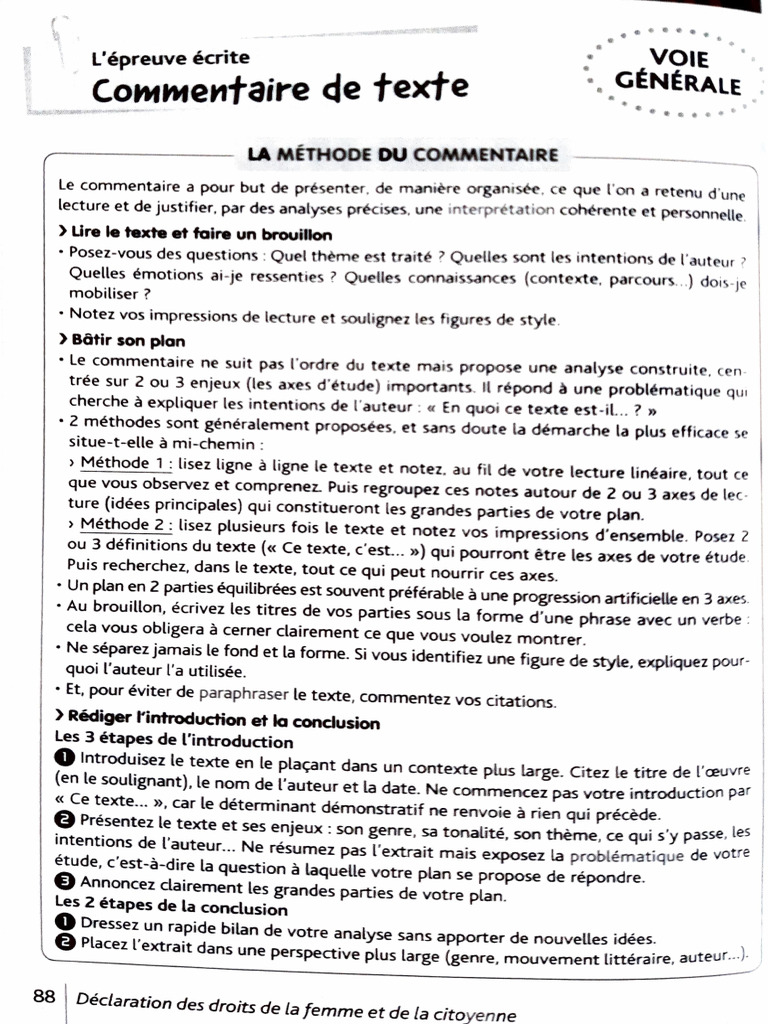 L'épreuve écrite
Commentaire de texte

VOIE GÉNÉRALE

LA MÉTHODE DU COMMENTAIRE

Le commentaire a pour but de présenter, de manière organisée, ce que l'on a retenu d'une lecture et de justifier, par des analyses précises, une interprétation cohérente et personnelle.

› Lire le texte et faire un brouillon
• Posez-vous des questions : Quel thème est traité ? Quelles sont les intentions de l'auteur ? Quelles émotions ai-je ressenties ? Quelles connaissances (contexte, parcours...) dois-je mobiliser ?
• Notez vos impressions de lecture et soulignez les figures de style.

› Bâtir son plan
• Le commentaire ne suit pas l'ordre du texte mais propose une analyse construite, centrée sur 2 ou 3 enjeux (les axes d'étude) importants. Il répond à une problématique qui cherche à expliquer les intentions de l'auteur : « En quoi ce texte est-il... ? »
• 2 méthodes sont généralement proposées, et sans doute la démarche la plus efficace se situe-t-elle à mi-chemin :
› Méthode 1 : lisez ligne à ligne le texte et notez, au fil de votre lecture linéaire, tout ce que vous observez et comprenez. Puis regroupez ces notes autour de 2 ou 3 axes de lecture (idées principales) qui constitueront les grandes parties de votre plan.
› Méthode 2 : lisez plusieurs fois le texte et notez vos impressions d'ensemble. Posez 2 ou 3 définitions du texte (« Ce texte, c'est... ») qui pourront être les axes de votre étude. Puis recherchez, dans le texte, tout ce qui peut nourrir ces axes.
• Un plan en 2 parties équilibrées est souvent préférable à une progression artificielle en 3 axes.
• Au brouillon, écrivez les titres de vos parties sous la forme d'une phrase avec un verbe : cela vous obligera à cerner clairement ce que vous voulez montrer.
• Ne séparez jamais le fond et la forme. Si vous identifiez une figure de style, expliquez pourquoi l'auteur l'a utilisée.
• Et, pour éviter de paraphraser le texte, commentez vos citations.

› Rédiger l'introduction et la conclusion
Les 3 étapes de l'introduction
❶ Introduisez le texte en le plaçant dans un contexte plus large. Citez le titre de l'œuvre (en le soulignant), le nom de l'auteur et la date. Ne commencez pas votre introduction par « Ce texte... », car le déterminant démonstratif ne renvoie à rien qui précède.
❷ Présentez le texte et ses enjeux : son genre, sa tonalité, son thème, ce qui s'y passe, les intentions de l'auteur... Ne résumez pas l'extrait mais exposez la problématique de votre étude, c'est-à-dire la question à laquelle votre plan se propose de répondre.
❸ Annoncez clairement les grandes parties de votre plan.
Les 2 étapes de la conclusion
❶ Dressez un rapide bilan de votre analyse sans apporter de nouvelles idées.
❷ Placez l'extrait dans une perspective plus large (genre, mouvement littéraire, auteur...).

88 Déclaration des droits de la femme et de la citoyenne